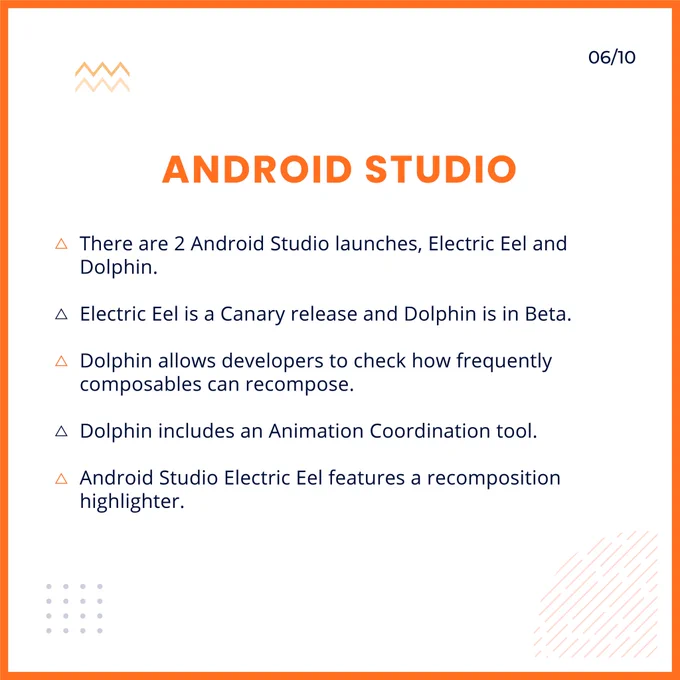 06/10

ANDROID STUDIO

△ There are 2 Android Studio launches, Electric Eel and Dolphin.

△ Electric Eel is a Canary release and Dolphin is in Beta.

△ Dolphin allows developers to check how frequently composables can recompose.

△ Dolphin includes an Animation Coordination tool.

△ Android Studio Electric Eel features a recomposition highlighter.